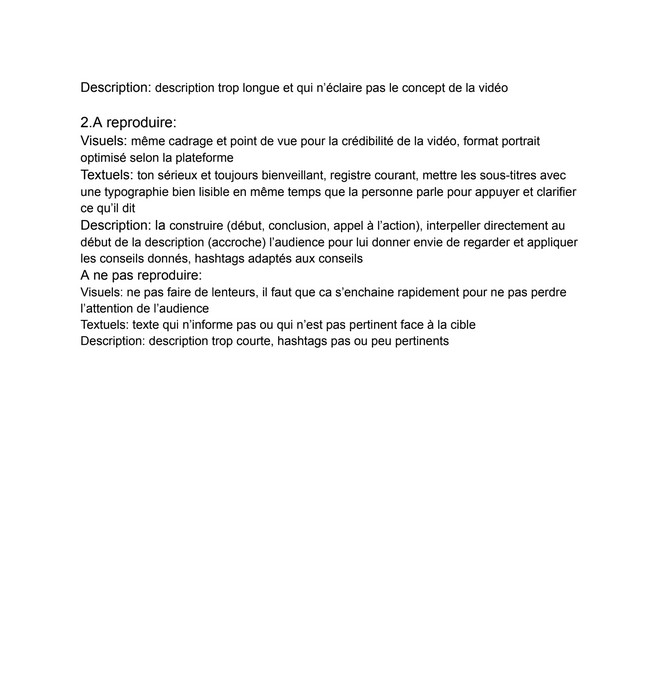 Description: description trop longue et qui n'éclaire pas le concept de la vidéo

2.A reproduire:
Visuels: même cadrage et point de vue pour la crédibilité de la vidéo, format portrait optimisé selon la plateforme
Textuels: ton sérieux et toujours bienveillant, registre courant, mettre les sous-titres avec une typographie bien lisible en même temps que la personne parle pour appuyer et clarifier ce qu'il dit
Description: la construire (début, conclusion, appel à l'action), interpeller directement au début de la description (accroche) l'audience pour lui donner envie de regarder et appliquer les conseils donnés, hashtags adaptés aux conseils
A ne pas reproduire:
Visuels: ne pas faire de lenteurs, il faut que ca s'enchaine rapidement pour ne pas perdre l'attention de l'audience
Textuels: texte qui n'informe pas ou qui n'est pas pertinent face à la cible
Description: description trop courte, hashtags pas ou peu pertinents